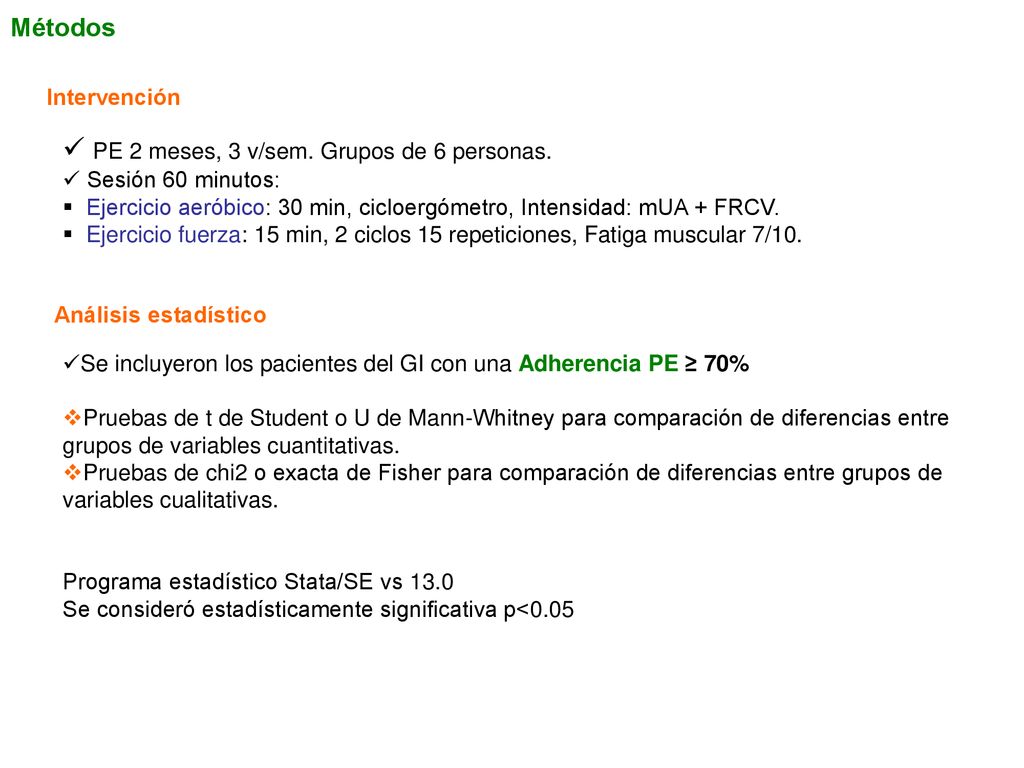 Métodos

Intervención

✓ PE 2 meses, 3 v/sem. Grupos de 6 personas.
✓ Sesión 60 minutos:
▪ Ejercicio aeróbico: 30 min, cicloergómetro, Intensidad: mUA + FRCV.
▪ Ejercicio fuerza: 15 min, 2 ciclos 15 repeticiones, Fatiga muscular 7/10.

Análisis estadístico

✓Se incluyeron los pacientes del GI con una Adherencia PE ≥ 70%

❖Pruebas de t de Student o U de Mann-Whitney para comparación de diferencias entre grupos de variables cuantitativas.
❖Pruebas de chi2 o exacta de Fisher para comparación de diferencias entre grupos de variables cualitativas.

Programa estadístico Stata/SE vs 13.0
Se consideró estadísticamente significativa p<0.05